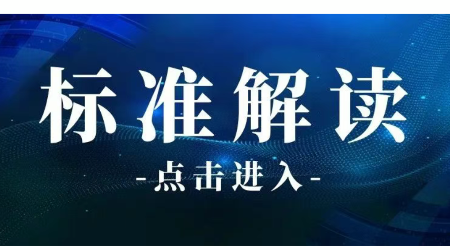 标准解读

-点击进入-